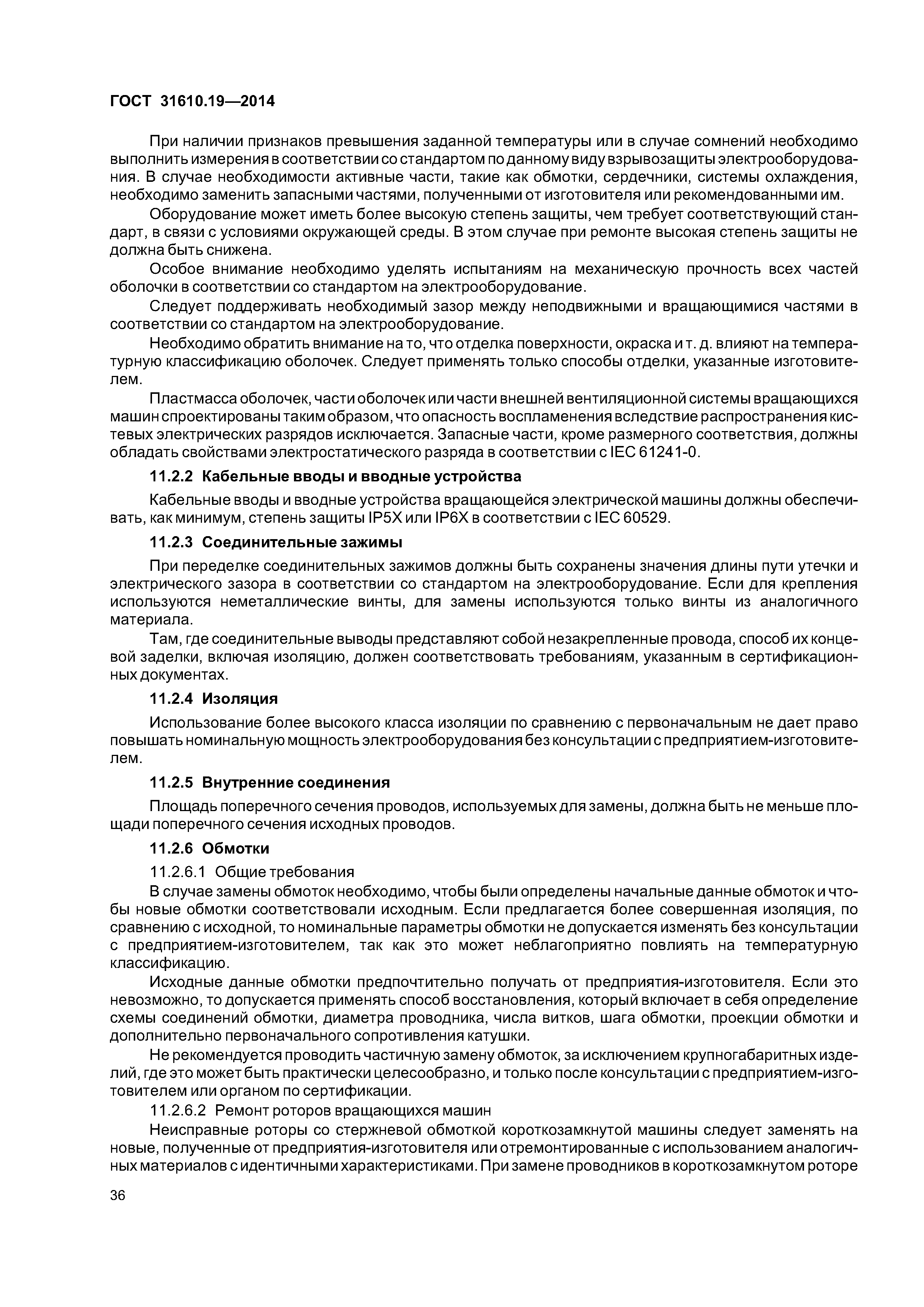 ГОСТ 31610.19—2014

При наличии признаков превышения заданной температуры или в случае сомнений необходимо выполнить измерения в соответствии со стандартом по данному виду взрывозащиты электрооборудования. В случае необходимости активные части, такие как обмотки, сердечники, системы охлаждения, необходимо заменить запасными частями, полученными от изготовителя или рекомендованными им.

Оборудование может иметь более высокую степень защиты, чем требует соответствующий стандарт, в связи с условиями окружающей среды. В этом случае при ремонте высокая степень защиты не должна быть снижена.

Особое внимание необходимо уделять испытаниям на механическую прочность всех частей оболочки в соответствии со стандартом на электрооборудование.

Следует поддерживать необходимый зазор между неподвижными и вращающимися частями в соответствии со стандартом на электрооборудование.

Необходимо обратить внимание на то, что отделка поверхности, окраска и т. д. влияют на температурную классификацию оболочек. Следует применять только способы отделки, указанные изготовителем.

Пластмасса оболочек, части оболочек или части внешней вентиляционной системы вращающихся машин спроектированы таким образом, что опасность воспламенения вследствие распространения кистевых электрических разрядов исключается. Запасные части, кроме размерного соответствия, должны обладать свойствами электростатического разряда в соответствии с IEC 61241-0.

11.2.2 Кабельные вводы и вводные устройства

Кабельные вводы и вводные устройства вращающейся электрической машины должны обеспечивать, как минимум, степень защиты IP5X или IP6X в соответствии с IEC 60529.

11.2.3 Соединительные зажимы

При переделке соединительных зажимов должны быть сохранены значения длины пути утечки и электрического зазора в соответствии со стандартом на электрооборудование. Если для крепления используются неметаллические винты, для замены используются только винты из аналогичного материала.

Там, где соединительные выводы представляют собой незакрепленные провода, способ их концевой заделки, включая изоляцию, должен соответствовать требованиям, указанным в сертификационных документах.

11.2.4 Изоляция

Использование более высокого класса изоляции по сравнению с первоначальным не дает право повышать номинальную мощность электрооборудования без консультации с предприятием-изготовителем.

11.2.5 Внутренние соединения

Площадь поперечного сечения проводов, используемых для замены, должна быть не меньше площади поперечного сечения исходных проводов.

11.2.6 Обмотки

11.2.6.1 Общие требования

В случае замены обмоток необходимо, чтобы были определены начальные данные обмоток и чтобы новые обмотки соответствовали исходным. Если предлагается более совершенная изоляция, по сравнению с исходной, то номинальные параметры обмотки не допускается изменять без консультации с предприятием-изготовителем, так как это может неблагоприятно повлиять на температурную классификацию.

Исходные данные обмотки предпочтительно получать от предприятия-изготовителя. Если это невозможно, то допускается применять способ восстановления, который включает в себя определение схемы соединений обмотки, диаметра проводника, числа витков, шага обмотки, проекции обмотки и дополнительно первоначального сопротивления катушки.

Не рекомендуется проводить частичную замену обмоток, за исключением крупногабаритных изделий, где это может быть практически целесообразно, и только после консультации с предприятием-изготовителем или органом по сертификации.

11.2.6.2 Ремонт роторов вращающихся машин

Неисправные роторы со стержневой обмоткой короткозамкнутой машины следует заменять на новые, полученные от предприятия-изготовителя или отремонтированные с использованием аналогичных материалов с идентичными характеристиками. При замене проводников в короткозамкнутом роторе

36